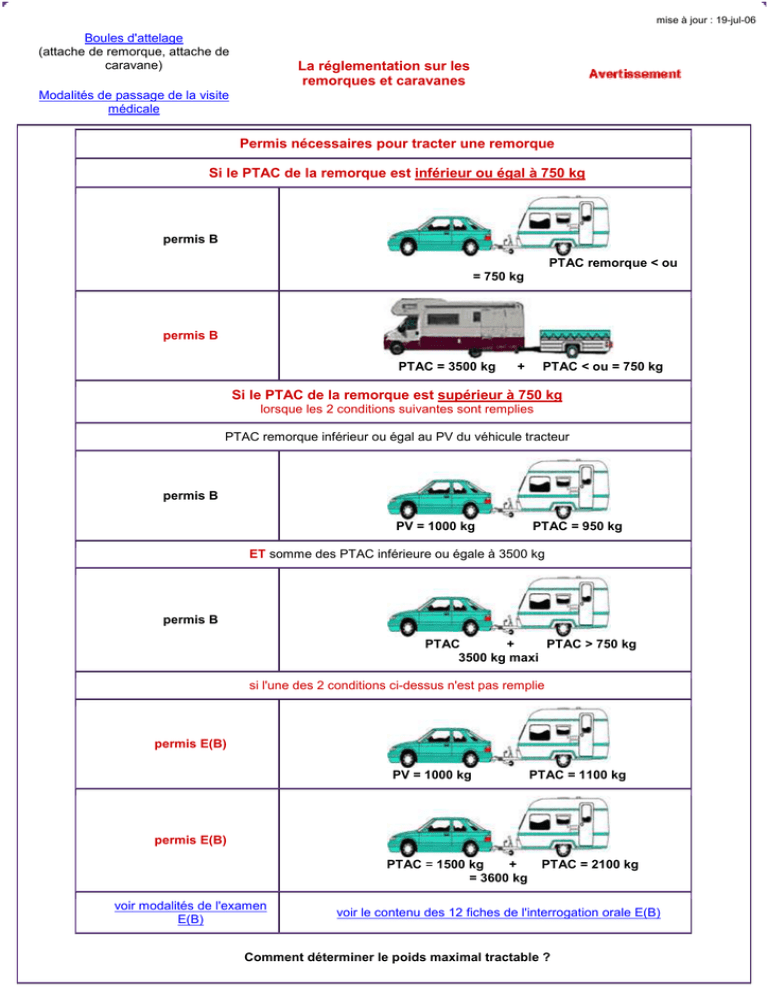 mise à jour : 19-jul-06

Boules d'attelage
(attache de remorque, attache de caravane)

Modalités de passage de la visite médicale

La réglementation sur les remorques et caravanes

Avertissement

Permis nécessaires pour tracter une remorque

Si le PTAC de la remorque est inférieur ou égal à 750 kg

permis B

PTAC remorque < ou = 750 kg

permis B

PTAC = 3500 kg + PTAC < ou = 750 kg

Si le PTAC de la remorque est supérieur à 750 kg
lorsque les 2 conditions suivantes sont remplies

PTAC remorque inférieur ou égal au PV du véhicule tracteur

permis B

PV = 1000 kg PTAC = 950 kg

ET somme des PTAC inférieure ou égale à 3500 kg

permis B

PTAC + PTAC > 750 kg
3500 kg maxi

si l'une des 2 conditions ci-dessus n'est pas remplie

permis E(B)

PV = 1000 kg PTAC = 1100 kg

permis E(B)

PTAC = 1500 kg + PTAC = 2100 kg
= 3600 kg

voir modalités de l'examen E(B)

voir le contenu des 12 fiches de l'interrogation orale E(B)

Comment déterminer le poids maximal tractable ?